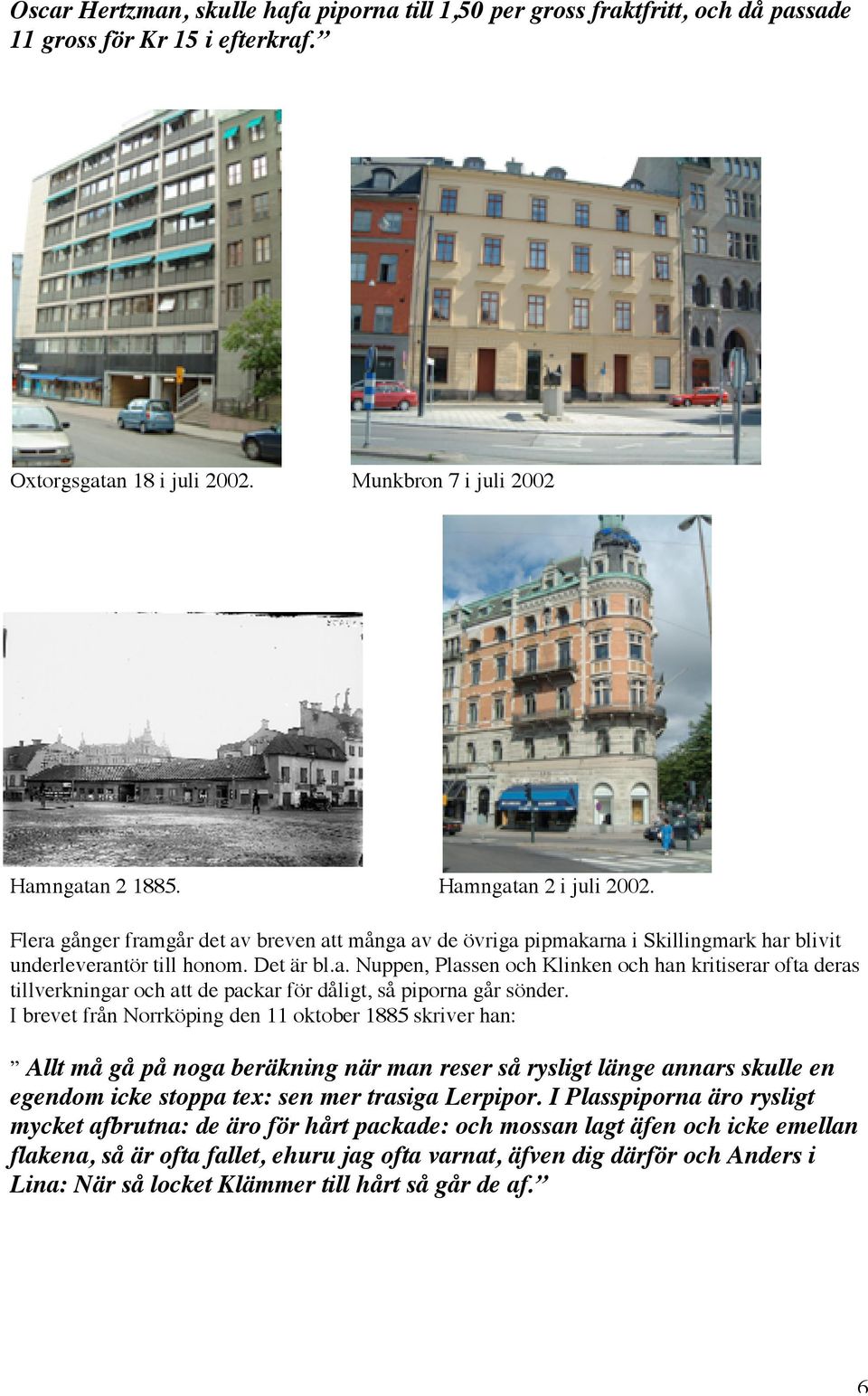 Oscar Hertzman, skulle hafa piporna till 1,50 per gross fraktfritt, och då passade 11 gross för Kr 15 i efterkraf.”

Oxtorgsgatan 18 i juli 2002.

Munkbron 7 i juli 2002

Hamngatan 2 1885.

Hamngatan 2 i juli 2002.

Flera gånger framgår det av breven att många av de övriga pipmakarna i Skillingmark har blivit underleverantör till honom. Det är bl.a. Nuppen, Plassen och Klinken och han kritiserar ofta deras tillverkningar och att de packar för dåligt, så piporna går sönder.
I brevet från Norrköping den 11 oktober 1885 skriver han:

” Allt må gå på noga beräkning när man reser så rysligt länge annars skulle en egendom icke stoppa tex: sen mer trasiga Lerpipor. I Plasspiporna äro rysligt mycket afbrutna: de äro för hårt packade: och mossan lagt äfen och icke emellan flakena, så är ofta fallet, ehuru jag ofta varnat, äfven dig därför och Anders i Lina: När så locket Klämmer till hårt så går de af.”

6